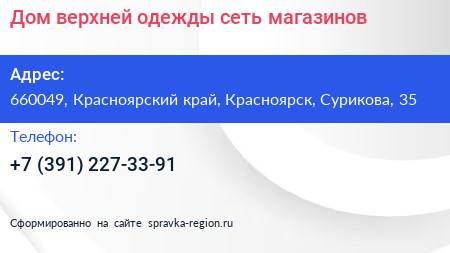 Дом верхней одежды сеть магазинов

Адрес:
660049, Красноярский край, Красноярск, Сурикова, 35

Телефон:
+7 (391) 227-33-91

Сформированно на сайте spravka-region.ru